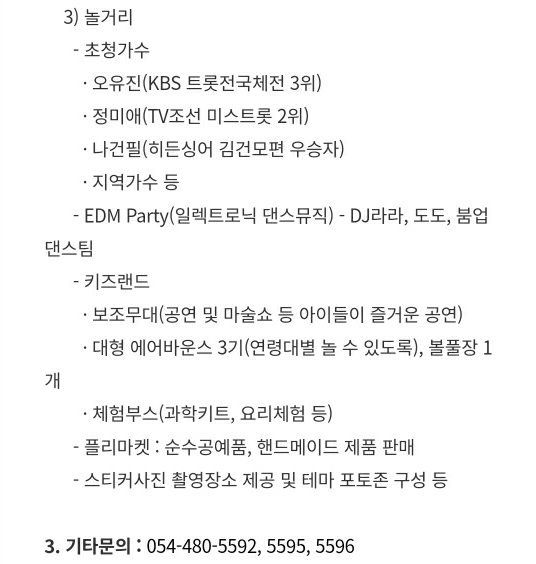 3) 놀거리

- 초청가수

· 오유진(KBS 트롯전국체전 3위)

· 정미애(TV조선 미스트롯 2위)

· 나건필(히든싱어 김건모편 우승자)

· 지역가수 등

- EDM Party(일렉트로닉 댄스뮤직) - DJ라라, 도도, 붐업 댄스팀

- 키즈랜드

· 보조무대(공연 및 마술쇼 등 아이들이 즐거운 공연)

· 대형 에어바운스 3기(연령대별 놀 수 있도록), 볼풀장 1개

· 체험부스(과학키트, 요리체험 등)

- 플리마켓 : 순수공예품, 핸드메이드 제품 판매

- 스티커사진 촬영장소 제공 및 테마 포토존 구성 등

3. 기타문의 : 054-480-5592, 5595, 5596